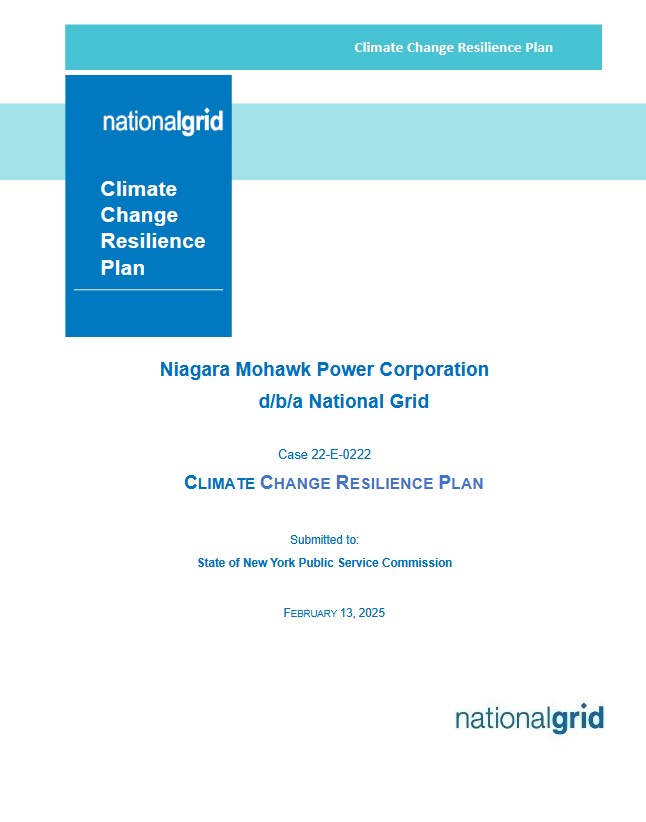 Climate Change Resilience Plan

nationalgrid

Climate Change Resilience Plan

Niagara Mohawk Power Corporation
d/b/a National Grid

Case 22-E-0222

CLIMATE CHANGE RESILIENCE PLAN

Submitted to:

State of New York Public Service Commission

FEBRUARY 13, 2025

nationalgrid